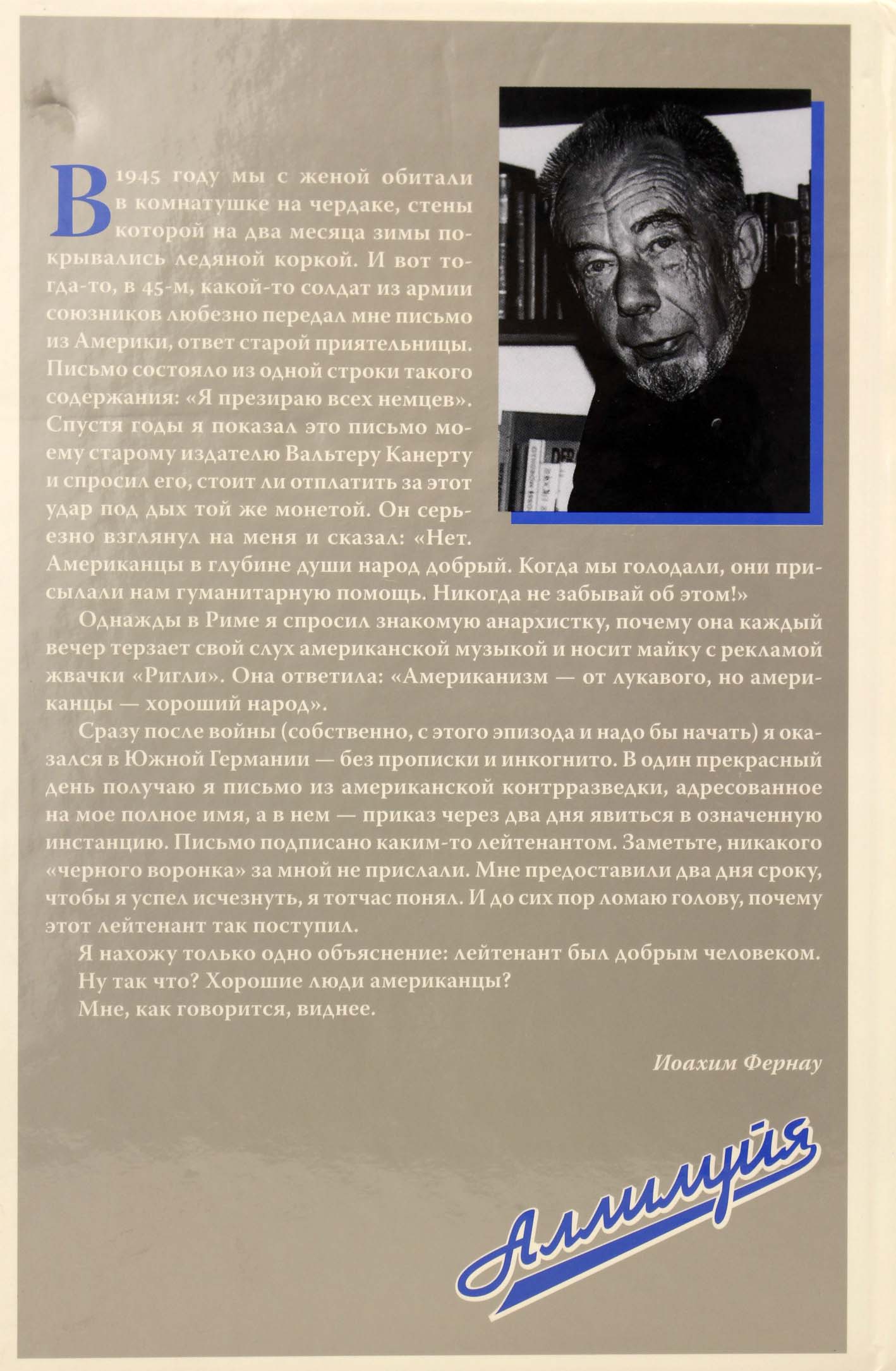 В 1945 году мы с женой обитали в комнатушке на чердаке, стены которой на два месяца зимы покрывались ледяной коркой. И вот тогда-то, в 45-м, какой-то солдат из армии союзников любезно передал мне письмо из Америки, ответ старой приятельницы. Письмо состояло из одной строки такого содержания: «Я презираю всех немцев». Спустя годы я показал это письмо моему старому издателю Вальтеру Канерту и спросил его, стоит ли отплатить за этот удар под дых той же монетой. Он серьезно взглянул на меня и сказал: «Нет. Американцы в глубине души народ добрый. Когда мы голодали, они присылали нам гуманитарную помощь. Никогда не забывай об этом!»

Однажды в Риме я спросил знакомую анархистку, почему она каждый вечер терзает свой слух американской музыкой и носит майку с рекламой жвачки «Ригли». Она ответила: «Американизм — от лукавого, но американцы — хороший народ».

Сразу после войны (собственно, с этого эпизода и надо бы начать) я оказался в Южной Германии — без прописки и инкогнито. В один прекрасный день получаю я письмо из американской контрразведки, адресованное на мое полное имя, а в нем — приказ через два дня явиться в означенную инстанцию. Письмо подписано каким-то лейтенантом. Заметьте, никакого «черного воронка» за мной не прислали. Мне предоставили два дня сроку, чтобы я успел исчезнуть, я тотчас понял. И до сих пор ломаю голову, почему этот лейтенант так поступил.

Я нахожу только одно объяснение: лейтенант был добрым человеком.

Ну так что? Хорошие люди американцы?

Мне, как говорится, виднее.

Иоахим Фернау

Аллилуйя